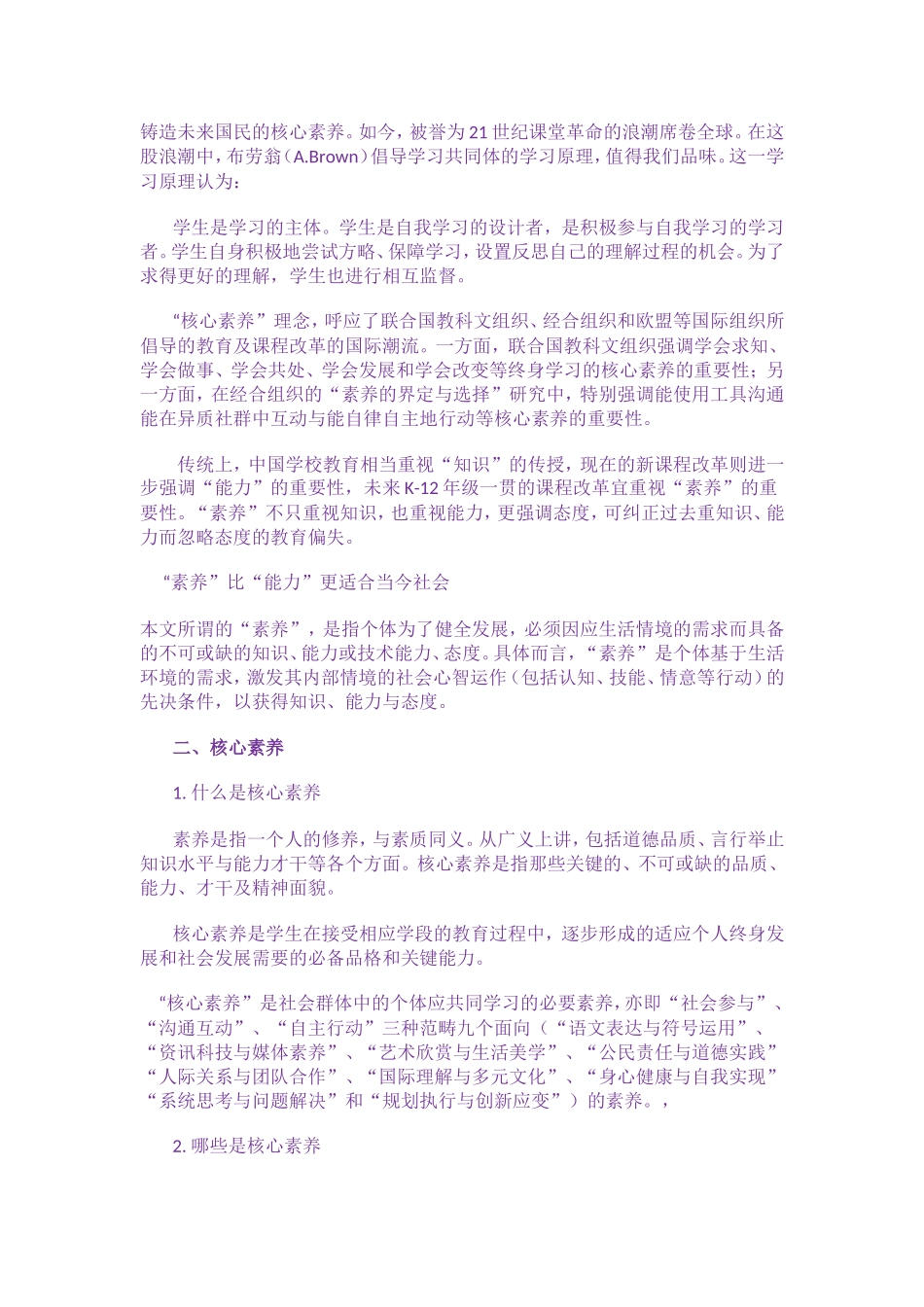 铸造未来国民的核心素养。如今，被誉为21世纪课堂革命的浪潮席卷全球。在这股浪潮中，布劳翁（A.Brown）倡导学习共同体的学习原理，值得我们品味。这一学习原理认为：

学生是学习的主体。学生是自我学习的设计者，是积极参与自我学习的学习者。学生自身积极地尝试方略、保障学习，设置反思自己的理解过程的机会。为了求得更好的理解，学生也进行相互监督。

“核心素养”理念，呼应了联合国教科文组织、经合组织和欧盟等国际组织所倡导的教育及课程改革的国际潮流。一方面，联合国教科文组织强调学会求知、学会做事、学会共处、学会发展和学会改变等终身学习的核心素养的重要性；另一方面，在经合组织的“素养的界定与选择”研究中，特别强调能使用工具沟通能在异质社群中互动与能自律自主地行动等核心素养的重要性。

传统上，中国学校教育相当重视“知识”的传授，现在的新课程改革则进一步强调“能力”的重要性，未来K-12年级一贯的课程改革宜重视“素养”的重要性。“素养”不只重视知识，也重视能力，更强调态度，可纠正过去重知识、能力而忽略态度的教育偏失。

“素养”比“能力”更适合当今社会

本文所谓的“素养”，是指个体为了健全发展，必须因应生活情境的需求而具备的不可或缺的知识、能力或技术能力、态度。具体而言，“素养”是个体基于生活环境的需求，激发其内部情境的社会心智运作（包括认知、技能、情意等行动）的先决条件，以获得知识、能力与态度。

二、核心素养

1. 什么是核心素养

素养是指一个人的修养，与素质同义。从广义上讲，包括道德品质、言行举止知识水平与能力才干等各个方面。核心素养是指那些关键的、不可或缺的品质、能力、才干及精神面貌。

核心素养是学生在接受相应学段的教育过程中，逐步形成的适应个人终身发展和社会发展需要的必备品格和关键能力。

“核心素养”是社会群体中的个体应共同学习的必要素养，亦即“社会参与”、“沟通互动”、“自主行动”三种范畴九个面向（“语文表达与符号运用”、“资讯科技与媒体素养”、“艺术欣赏与生活美学”、“公民责任与道德实践”“人际关系与团队合作”、“国际理解与多元文化”、“身心健康与自我实现”“系统思考与问题解决”和“规划执行与创新应变”）的素养。，

2. 哪些是核心素养